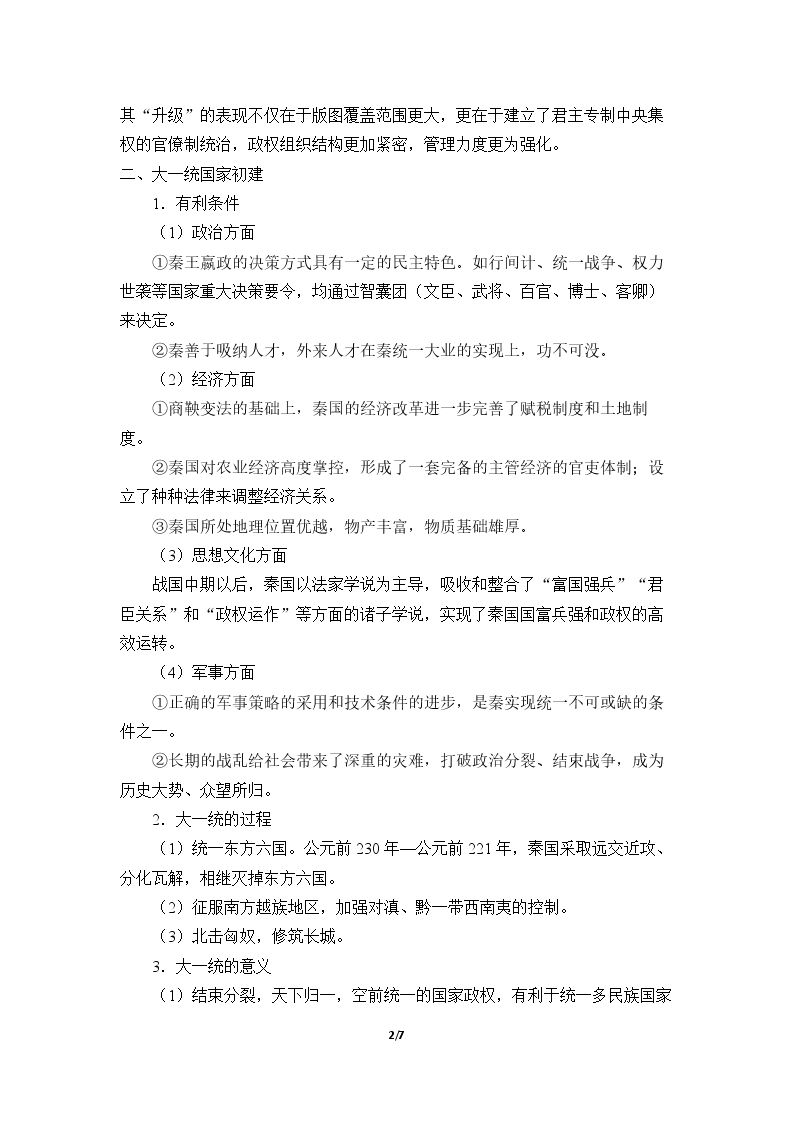 其“升级”的表现不仅在于版图覆盖范围更大，更在于建立了君主专制中央集权的官僚制统治，政权组织结构更加紧密，管理力度更为强化。

二、大一统国家初建

1.有利条件

（1）政治方面

①秦王嬴政的决策方式具有一定的民主特色。如行间计、统一战争、权力世袭等国家重大决策要令，均通过智囊团（文臣、武将、百官、博士、客卿）来决定。

②秦善于吸纳人才，外来人才在秦统一大业的实现上，功不可没。

（2）经济方面

①商鞅变法的基础上，秦国的经济改革进一步完善了赋税制度和土地制度。

②秦国对农业经济高度掌控，形成了一套完备的主管经济的官吏体制；设立了种种法律来调整经济关系。

③秦国所处地理位置优越，物产丰富，物质基础雄厚。

（3）思想文化方面

战国中期以后，秦国以法家学说为主导，吸收和整合了“富国强兵”“君臣关系”和“政权运作”等方面的诸子学说，实现了秦国国富兵强和政权的高效运转。

（4）军事方面

①正确的军事策略的采用和技术条件的进步，是秦实现统一不可或缺的条件之一。

②长期的战乱给社会带来了深重的灾难，打破政治分裂、结束战争，成为历史大势、众望所归。

2.大一统的过程

（1）统一东方六国。公元前230年—公元前221年，秦国采取远交近攻、分化瓦解，相继灭掉东方六国。

（2）征服南方越族地区，加强对滇、黔一带西南夷的控制。

（3）北击匈奴，修筑长城。

3.大一统的意义

（1）结束分裂，天下归一，空前统一的国家政权，有利于统一多民族国家

2/7